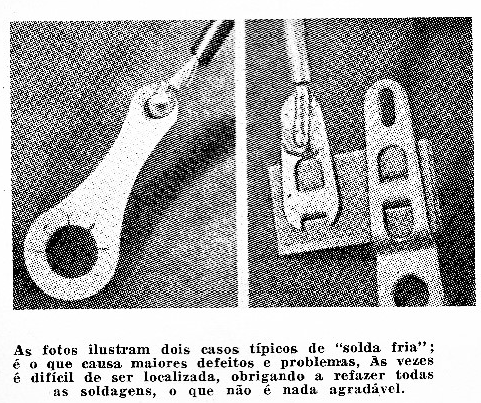 As fotos ilustram dois casos típicos de "solda fria"; é o que causa maiores defeitos e problemas, Às vezes é difícil de ser localizada, obrigando a refazer todas as soldagens, o que não é nada agradável.